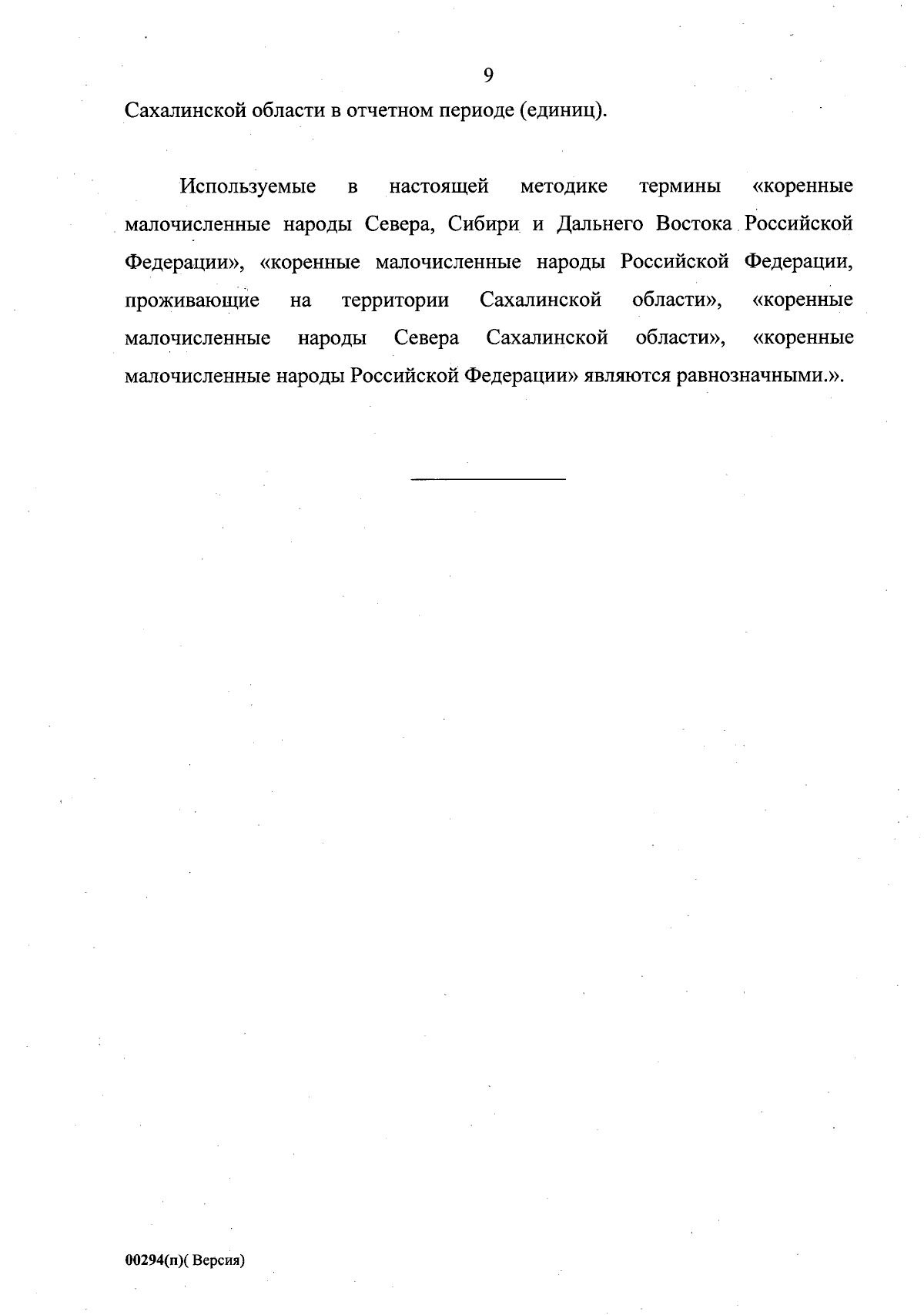 9

Сахалинской области в отчетном периоде (единиц).

Используемые в настоящей методике термины «коренные малочисленные народы Севера, Сибири и Дальнего Востока Российской Федерации», «коренные малочисленные народы Российской Федерации, проживающие на территории Сахалинской области», «коренные малочисленные народы Севера Сахалинской области», «коренные малочисленные народы Российской Федерации» являются равнозначными.».

00294(п)( Версия)